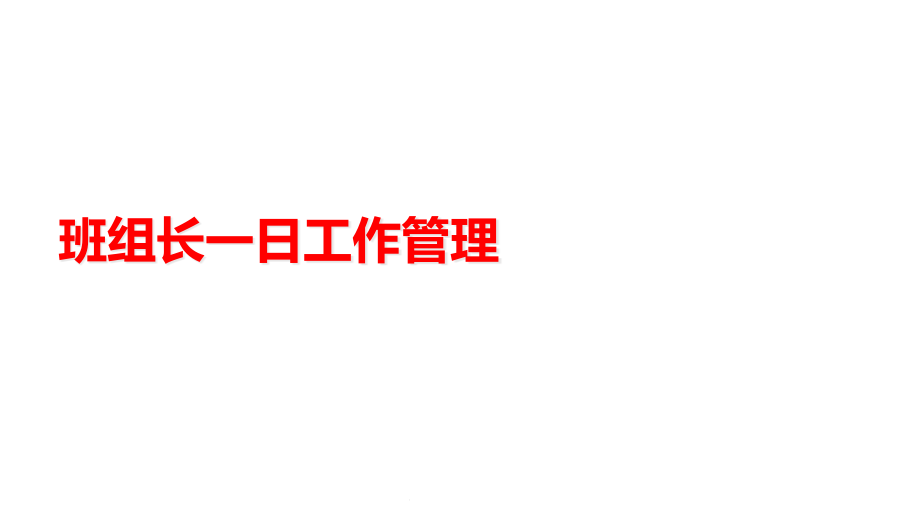 班组长一日工作管理